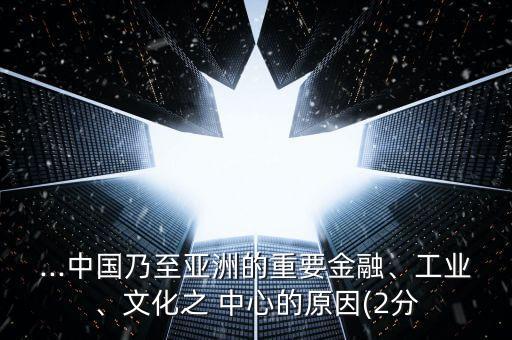 ...中国乃至亚洲的重要金融、工业、文化之 中心的原因(2分